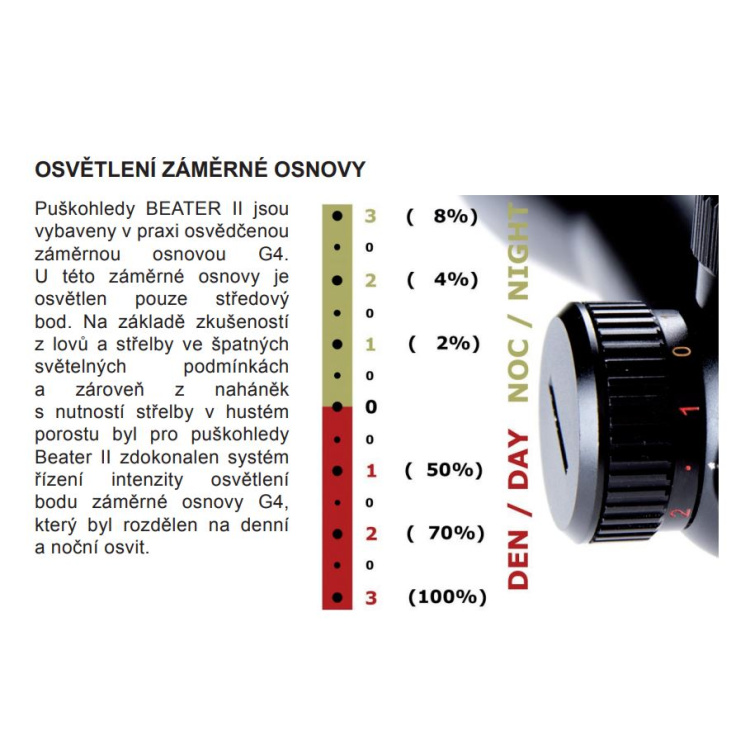 OSVĚTLENÍ ZÁMĚRNÉ OSNOVY

Puškohledy BEATER II jsou vybaveny v praxi osvědčenou záměrnou osnovou G4. U této záměrné osnovy je osvětlen pouze středový bod. Na základě zkušeností z lovů a střelby ve špatných světelných podmínkách a zároveň z naháněk s nutností střelby v hustém porostu byl pro puškohledy Beater II zdokonalen systém řízení intenzity osvětlení bodu záměrné osnovy G4, který byl rozdělen na denní a noční osvit.

3 ( 8%)
0
2 ( 4%)
0
1 ( 2%)
0
0
0
1 ( 50%)
0
2 ( 70%)
0
3 (100%)

NOC / NIGHT
DEN / DAY

0
1
2